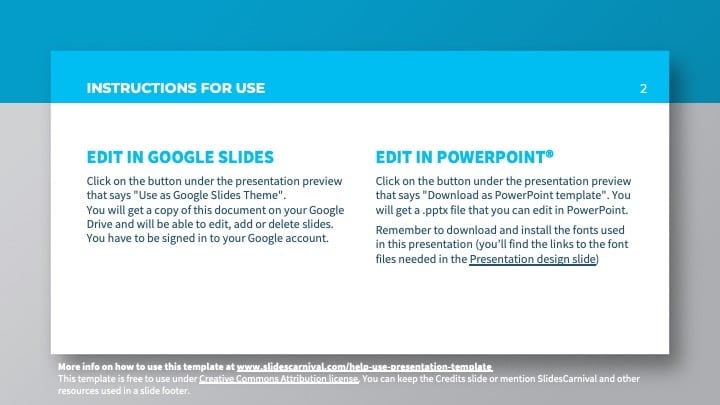 INSTRUCTIONS FOR USE

2

EDIT IN GOOGLE SLIDES

Click on the button under the presentation preview that says "Use as Google Slides Theme".
You will get a copy of this document on your Google Drive and will be able to edit, add or delete slides.
You have to be signed in to your Google account.

EDIT IN POWERPOINT®

Click on the button under the presentation preview that says "Download as PowerPoint template". You will get a .pptx file that you can edit in PowerPoint.

Remember to download and install the fonts used in this presentation (you'll find the links to the font files needed in the Presentation design slide)

More info on how to use this template at www.slidescarnival.com/help-use-presentation-template
This template is free to use under Creative Commons Attribution license. You can keep the Credits slide or mention SlidesCarnival and other resources used in a slide footer.